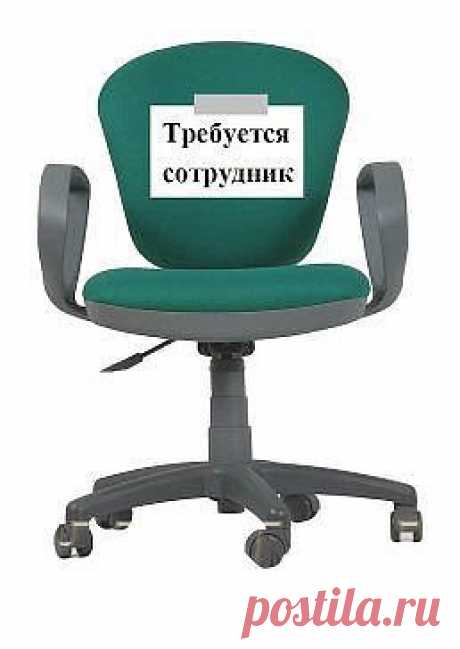 Требуется сотрудник

postila.ru